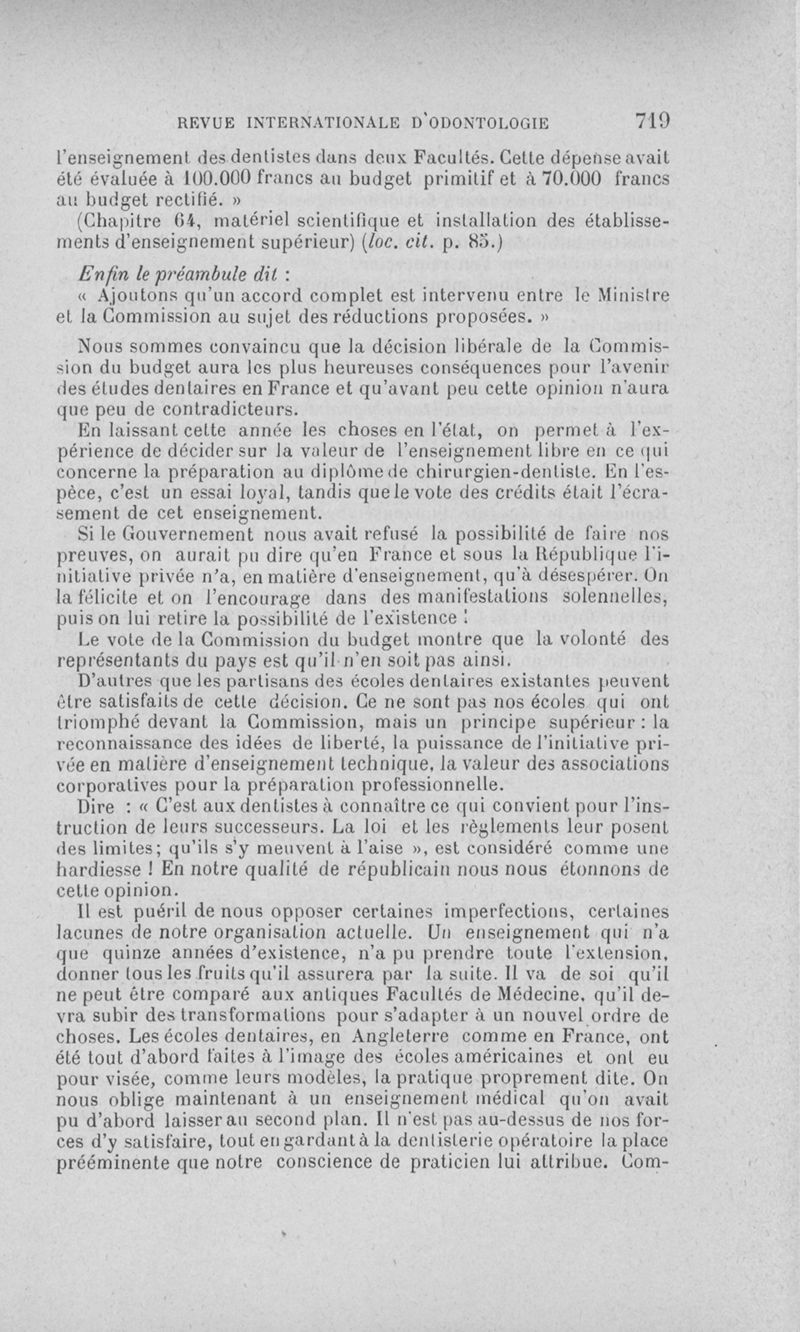 REVUE INTERNATIONALE D'ODONTOLOGIE 719

l'enseignement des dentistes dans deux Facultés. Cette dépense avait été évaluée à 100.000 francs au budget primitif et à 70.000 francs au budget rectifié. »

(Chapitre 64, matériel scientifique et installation des établissements d'enseignement supérieur) (loc. cit. p. 85.)

Enfin le préambule dit :

« Ajoutons qu'un accord complet est intervenu entre le Ministre et la Commission au sujet des réductions proposées. »

Nous sommes convaincu que la décision libérale de la Commission du budget aura les plus heureuses conséquences pour l'avenir des études dentaires en France et qu'avant peu cette opinion n'aura que peu de contradicteurs.

En laissant cette année les choses en l'état, on permet à l'expérience de décider sur la valeur de l'enseignement libre en ce qui concerne la préparation au diplôme de chirurgien-dentiste. En l'espèce, c'est un essai loyal, tandis que le vote des crédits était l'écrasement de cet enseignement.

Si le Gouvernement nous avait refusé la possibilité de faire nos preuves, on aurait pu dire qu'en France et sous la République l'initiative privée n'a, en matière d'enseignement, qu'à désespérer. On la félicite et on l'encourage dans des manifestations solennelles, puis on lui retire la possibilité de l'existence !

Le vote de la Commission du budget montre que la volonté des représentants du pays est qu'il n'en soit pas ainsi.

D'autres que les partisans des écoles dentaires existantes peuvent être satisfaits de cette décision. Ce ne sont pas nos écoles qui ont triomphé devant la Commission, mais un principe supérieur : la reconnaissance des idées de liberté, la puissance de l'initiative privée en matière d'enseignement technique, la valeur des associations corporatives pour la préparation professionnelle.

Dire : « C'est aux dentistes à connaître ce qui convient pour l'instruction de leurs successeurs. La loi et les règlements leur posent des limites; qu'ils s'y meuvent à l'aise », est considéré comme une hardiesse ! En notre qualité de républicain nous nous étonnons de cette opinion.

Il est puéril de nous opposer certaines imperfections, certaines lacunes de notre organisation actuelle. Un enseignement qui n'a que quinze années d'existence, n'a pu prendre toute l'extension, donner tous les fruits qu'il assurera par la suite. Il va de soi qu'il ne peut être comparé aux antiques Facultés de Médecine, qu'il devra subir des transformations pour s'adapter à un nouvel ordre de choses. Les écoles dentaires, en Angleterre comme en France, ont été tout d'abord faites à l'image des écoles américaines et ont eu pour visée, comme leurs modèles, la pratique proprement dite. On nous oblige maintenant à un enseignement médical qu'on avait pu d'abord laisser au second plan. Il n'est pas au-dessus de nos forces d'y satisfaire, tout en gardant à la dentisterie opératoire la place prééminente que notre conscience de praticien lui attribue. Com-